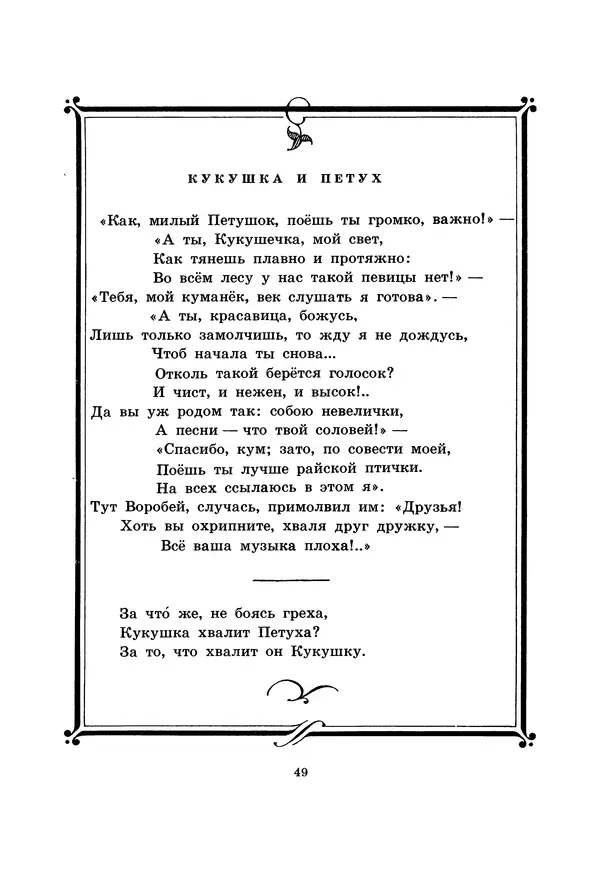 КУКУШКА И ПЕТУХ

«Как, милый Петушок, поёшь ты громко, важно!» —
«А ты, Кукушечка, мой свет,
Как тянешь плавно и протяжно:
Во всём лесу у нас такой певицы нет!» —
«Тебя, мой куманёк, век слушать я готова». —
«А ты, красавица, божусь,
Лишь только замолчишь, то жду я не дождусь,
Чтоб начала ты снова...
Отколь такой берётся голосок?
И чист, и нежен, и высок!..
Да вы уж родом так: собою невелички,
А песни — что твой соловей!» —
«Спасибо, кум; зато, по совести моей,
Поёшь ты лучше райской птички.
На всех ссылаюсь в этом я».
Тут Воробей, случась, примолвил им: «Друзья!
Хоть вы охрипните, хваля друг дружку, —
Всё ваша музыка плоха!..»

За что́ же, не боясь греха,
Кукушка хвалит Петуха?
За то, что хвалит он Кукушку.

49